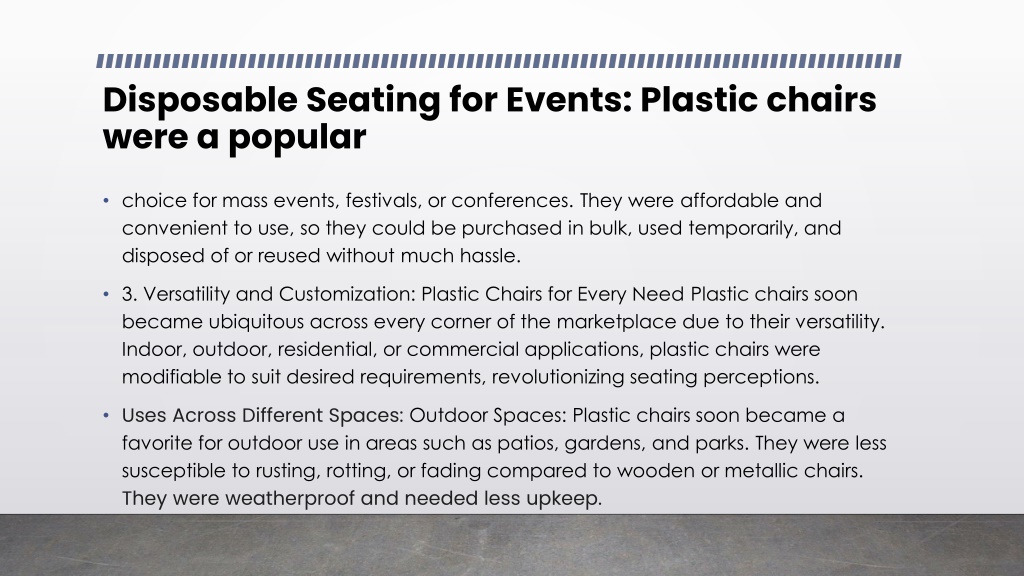 Disposable Seating for Events: Plastic chairs were a popular

• choice for mass events, festivals, or conferences. They were affordable and convenient to use, so they could be purchased in bulk, used temporarily, and disposed of or reused without much hassle.

• 3. Versatility and Customization: Plastic Chairs for Every Need Plastic chairs soon became ubiquitous across every corner of the marketplace due to their versatility. Indoor, outdoor, residential, or commercial applications, plastic chairs were modifiable to suit desired requirements, revolutionizing seating perceptions.

• Uses Across Different Spaces: Outdoor Spaces: Plastic chairs soon became a favorite for outdoor use in areas such as patios, gardens, and parks. They were less susceptible to rusting, rotting, or fading compared to wooden or metallic chairs. They were weatherproof and needed less upkeep.